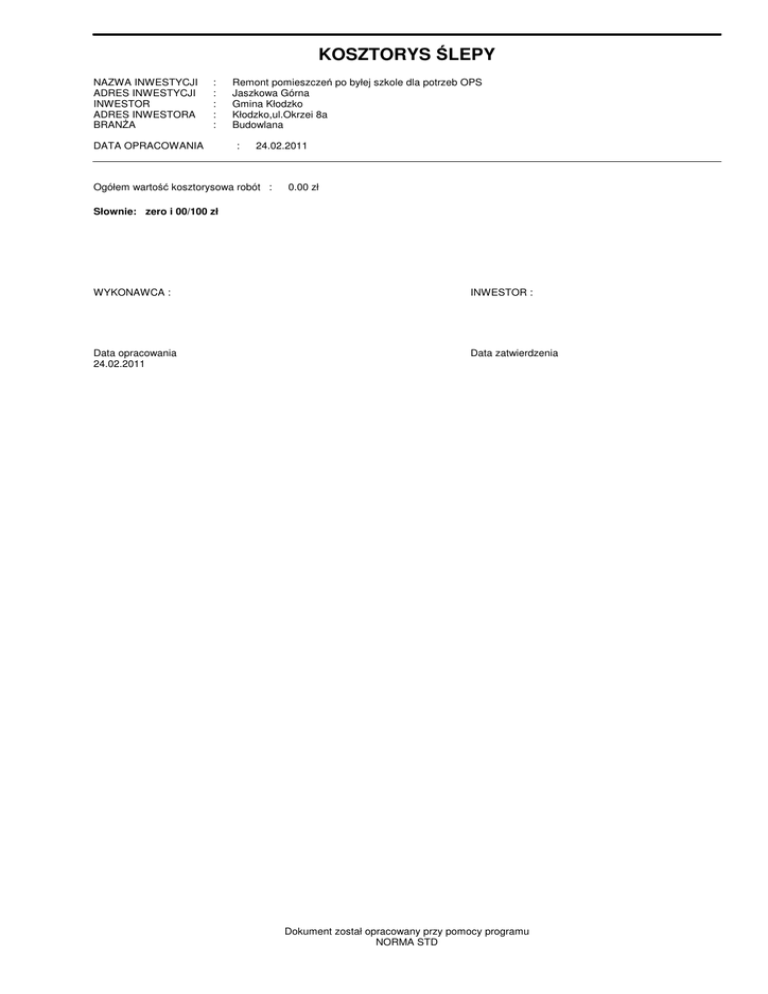 KOSZTORYS ŚLEPY

NAZWA INWESTYCJI : Remont pomieszczeń po byłej szkole dla potrzeb OPS
ADRES INWESTYCJI : Jaszkowa Górna
INWESTOR : Gmina Kłodzko
ADRES INWESTORA : Kłodzko,ul.Okrzei 8a
BRANŻA : Budowlana

DATA OPRACOWANIA : 24.02.2011

Ogółem wartość kosztorysowa robót : 0.00 zł

Słownie: zero i 00/100 zł

WYKONAWCA :

INWESTOR :

Data opracowania
24.02.2011

Data zatwierdzenia

Dokument został opracowany przy pomocy programu
NORMA STD